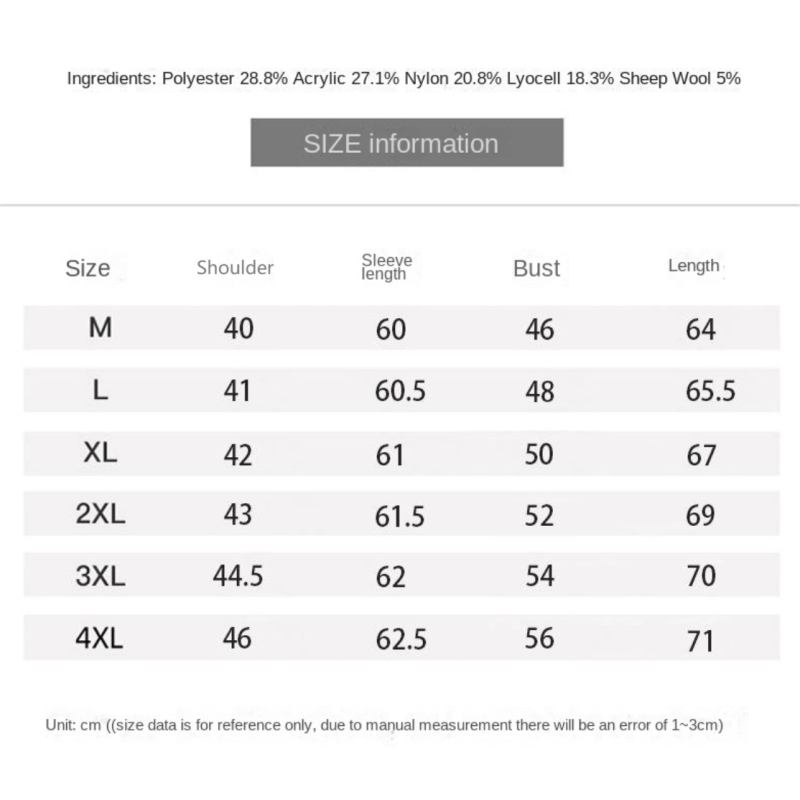 Ingredients: Polyester 28.8% Acrylic 27.1% Nylon 20.8% Lyocell 18.3% Sheep Wool 5%

SIZE information

| Size | Shoulder | Sleeve length | Bust | Length |
|---|---|---|---|---|
| M | 40 | 60 | 46 | 64 |
| L | 41 | 60.5 | 48 | 65.5 |
| XL | 42 | 61 | 50 | 67 |
| 2XL | 43 | 61.5 | 52 | 69 |
| 3XL | 44.5 | 62 | 54 | 70 |
| 4XL | 46 | 62.5 | 56 | 71 |

Unit: cm ((size data is for reference only, due to manual measurement there will be an error of 1~3cm)